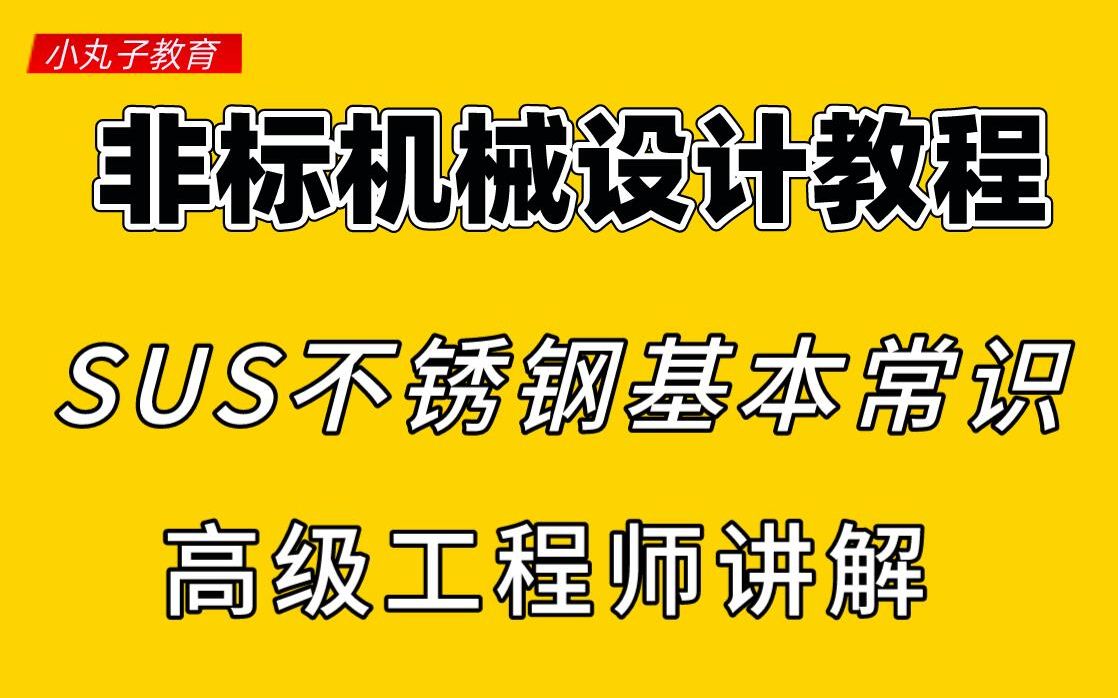 小丸子教育

非标机械设计教程

SUS不锈钢基本常识

高级工程师讲解